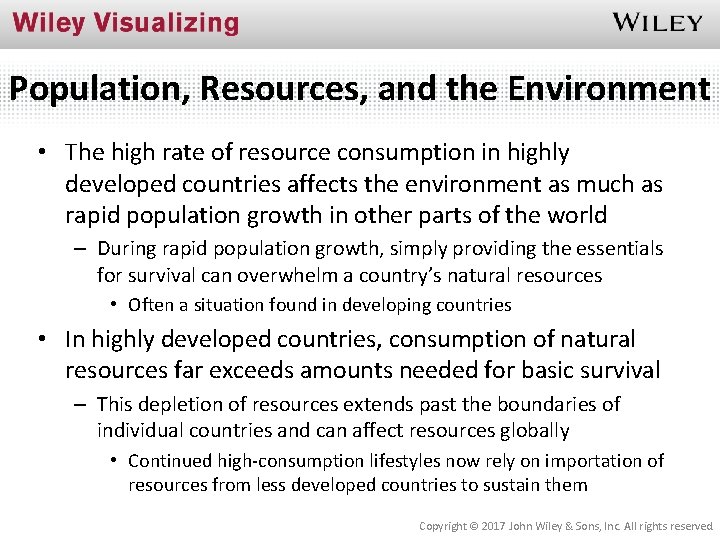 Wiley Visualizing

WILEY

Population, Resources, and the Environment

• The high rate of resource consumption in highly developed countries affects the environment as much as rapid population growth in other parts of the world

– During rapid population growth, simply providing the essentials for survival can overwhelm a country's natural resources

• Often a situation found in developing countries

• In highly developed countries, consumption of natural resources far exceeds amounts needed for basic survival

– This depletion of resources extends past the boundaries of individual countries and can affect resources globally

• Continued high-consumption lifestyles now rely on importation of resources from less developed countries to sustain them

Copyright © 2017 John Wiley & Sons, Inc. All rights reserved.